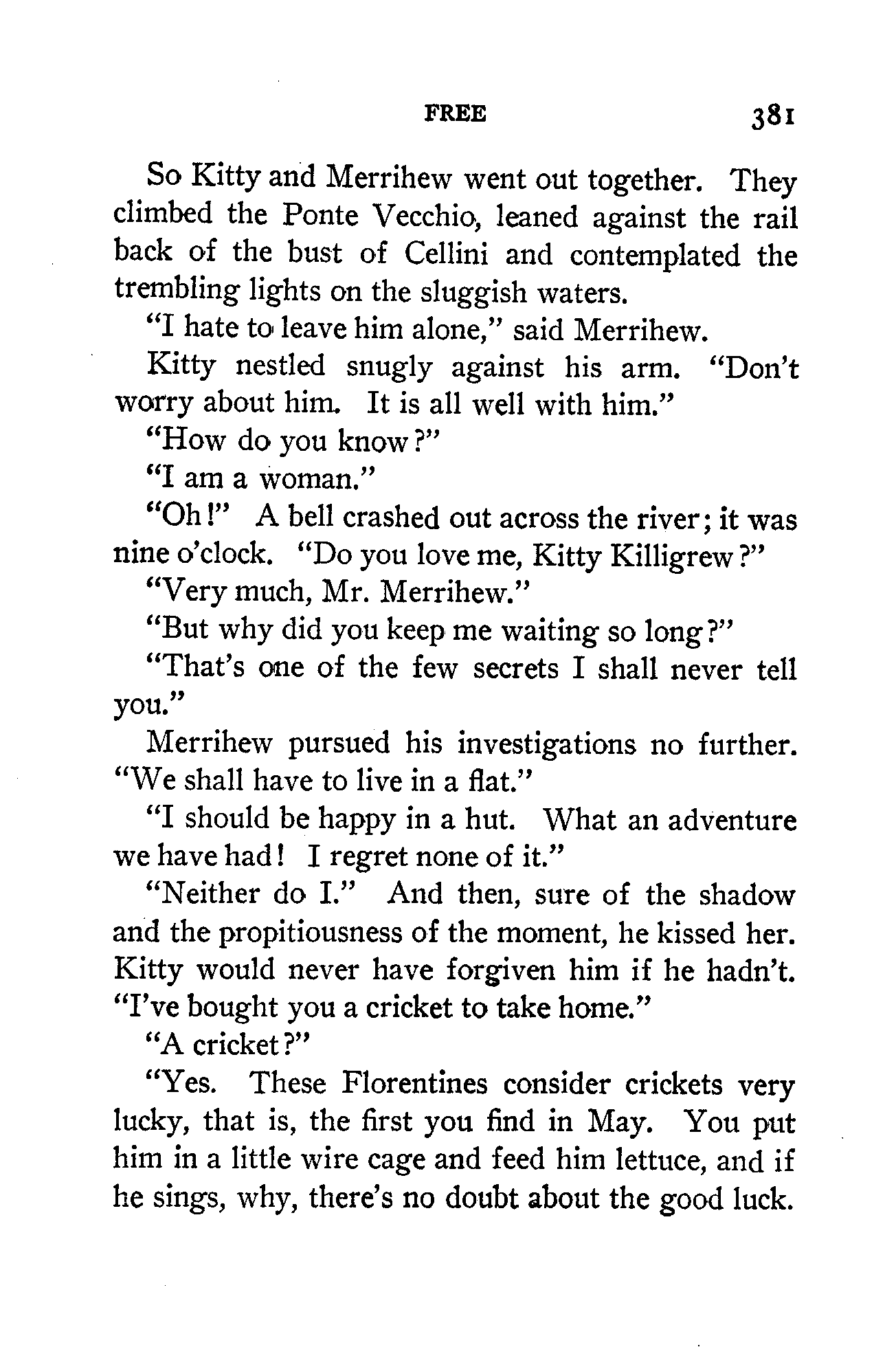 FREE 381

So Kitty and Merrihew went out together. They climbed the Ponte Vecchio, leaned against the rail back of the bust of Cellini and contemplated the trembling lights on the sluggish waters.

"I hate to leave him alone," said Merrihew.

Kitty nestled snugly against his arm. "Don't worry about him. It is all well with him."

"How do you know?"

"I am a woman."

"Oh!" A bell crashed out across the river; it was nine o'clock. "Do you love me, Kitty Killigrew?"

"Very much, Mr. Merrihew."

"But why did you keep me waiting so long?"

"That's one of the few secrets I shall never tell you."

Merrihew pursued his investigations no further. "We shall have to live in a flat."

"I should be happy in a hut. What an adventure we have had! I regret none of it."

"Neither do I." And then, sure of the shadow and the propitiousness of the moment, he kissed her. Kitty would never have forgiven him if he hadn't. "I've bought you a cricket to take home."

"A cricket?"

"Yes. These Florentines consider crickets very lucky, that is, the first you find in May. You put him in a little wire cage and feed him lettuce, and if he sings, why, there's no doubt about the good luck.